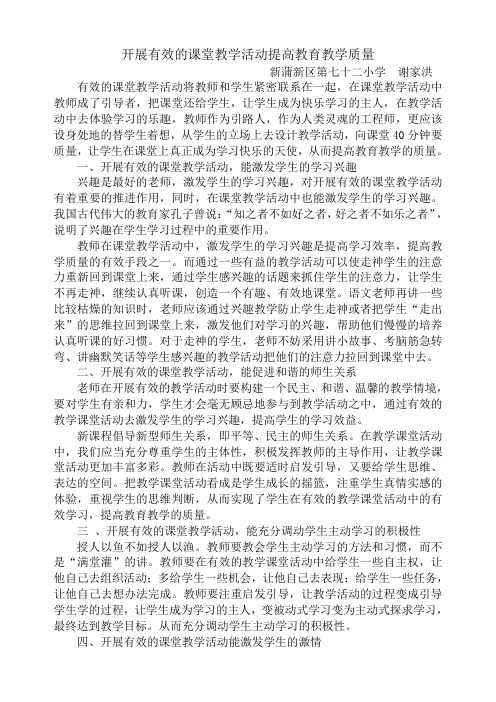 开展有效的课堂教学活动提高教育教学质量

新蒲新区第七十二小学　谢家洪

有效的课堂教学活动将教师和学生紧密联系在一起，在课堂教学活动中教师成了引导者，把课堂还给学生，让学生成为快乐学习的主人，在教学活动中去体验学习的乐趣，教师作为引路人，作为人类灵魂的工程师，更应该设身处地的替学生着想，从学生的立场上去设计教学活动，向课堂40分钟要质量，让学生在课堂上真正成为学习快乐的天使，从而提高教育教学的质量。

一、开展有效的课堂教学活动，能激发学生的学习兴趣

兴趣是最好的老师，激发学生的学习兴趣，对开展有效的课堂教学活动有着重要的推进作用，同时，在课堂教学活动中也能激发学生的学习兴趣。我国古代伟大的教育家孔子曾说："知之者不如好之者，好之者不如乐之者"，说明了兴趣在学生学习过程中的重要作用。

教师在课堂教学活动中，激发学生的学习兴趣是提高学习效率，提高教学质量的有效手段之一。而通过一些有益的教学活动可以使走神学生的注意力重新回到课堂上来，通过学生感兴趣的话题来抓住学生的注意力，让学生不再走神，继续认真听课，创造一个有趣、有效地课堂。语文老师再讲一些比较枯燥的知识时，老师应该通过兴趣教学防止学生走神或者把学生"走出来"的思维拉回到课堂上来，激发他们对学习的兴趣，帮助他们慢慢的培养认真听课的好习惯。对于走神的学生，老师不妨采用讲小故事、考脑筋急转弯、讲幽默笑话等学生感兴趣的教学活动把他们的注意力拉回到课堂中去。

二、开展有效的课堂教学活动，能促进和谐的师生关系

老师在开展有效的教学活动时要构建一个民主、和谐、温馨的教学情境，要对学生有亲和力，学生才会毫无顾忌地参与到教学活动之中，通过有效的教学课堂活动去激发学生的学习兴趣，提高学生的学习效益。

新课程倡导新型师生关系，即平等、民主的师生关系。在教学课堂活动中，我们应当充分尊重学生的主体性，积极发挥教师的主导作用，让教学课堂活动更加丰富多彩。教师在活动中既要适时启发引导，又要给学生思维、表达的空间。把教学课堂活动看成是学生成长的摇篮，注重学生真情实感的体验，重视学生的思维判断，从而实现了学生在有效的教学课堂活动中的有效学习，提高教育教学的质量。

三 、开展有效的课堂教学活动，能充分调动学生主动学习的积极性

授人以鱼不如授人以渔。教师要教会学生主动学习的方法和习惯，而不是"满堂灌"的讲。教师要在有效的教学课堂活动中给学生一些自主权，让他自己去组织活动；多给学生一些机会，让他自己去表现；给学生一些任务，让他自己去想办法完成。教师要注重启发引导，让教学活动的过程变成引导学生学的过程，让学生成为学习的主人，变被动式学习变为主动式探求学习，最终达到教学目标。从而充分调动学生主动学习的积极性。

四、开展有效的课堂教学活动能激发学生的激情